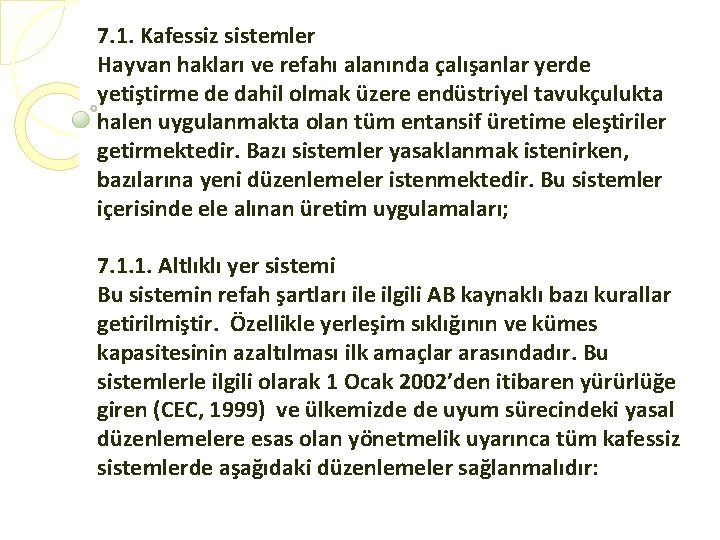 7.1. Kafessiz sistemler
Hayvan hakları ve refahı alanında çalışanlar yerde yetiştirme de dahil olmak üzere endüstriyel tavukçulukta halen uygulanmakta olan tüm entansif üretime eleştiriler getirmektedir. Bazı sistemler yasaklanmak istenirken, bazılarına yeni düzenlemeler istenmektedir. Bu sistemler içerisinde ele alınan üretim uygulamaları;

7.1.1. Altlıklı yer sistemi
Bu sistemin refah şartları ile ilgili AB kaynaklı bazı kurallar getirilmiştir. Özellikle yerleşim sıklığının ve kümes kapasitesinin azaltılması ilk amaçlar arasındadır. Bu sistemlerle ilgili olarak 1 Ocak 2002'den itibaren yürürlüğe giren (CEC, 1999) ve ülkemizde de uyum sürecindeki yasal düzenlemelere esas olan yönetmelik uyarınca tüm kafessiz sistemlerde aşağıdaki düzenlemeler sağlanmalıdır: